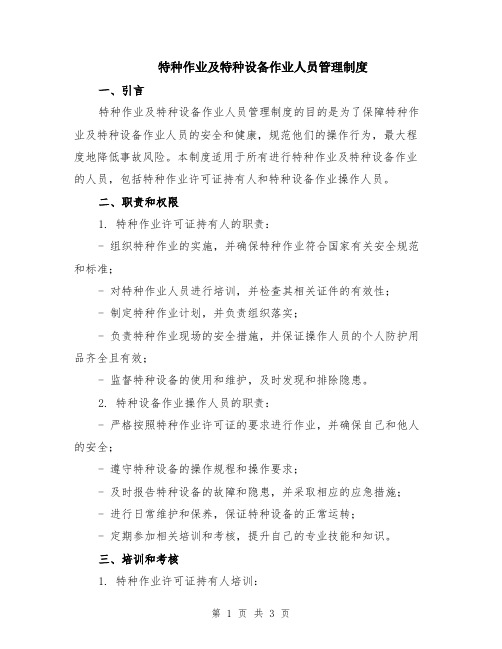 特种作业及特种设备作业人员管理制度

一、引言

特种作业及特种设备作业人员管理制度的目的是为了保障特种作业及特种设备作业人员的安全和健康，规范他们的操作行为，最大程度地降低事故风险。本制度适用于所有进行特种作业及特种设备作业的人员，包括特种作业许可证持有人和特种设备作业操作人员。

二、职责和权限

1. 特种作业许可证持有人的职责：

- 组织特种作业的实施，并确保特种作业符合国家有关安全规范和标准；

- 对特种作业人员进行培训，并检查其相关证件的有效性；

- 制定特种作业计划，并负责组织落实；

- 负责特种作业现场的安全措施，并保证操作人员的个人防护用品齐全且有效；

- 监督特种设备的使用和维护，及时发现和排除隐患。

2. 特种设备作业操作人员的职责：

- 严格按照特种作业许可证的要求进行作业，并确保自己和他人的安全；

- 遵守特种设备的操作规程和操作要求；

- 及时报告特种设备的故障和隐患，并采取相应的应急措施；

- 进行日常维护和保养，保证特种设备的正常运转；

- 定期参加相关培训和考核，提升自己的专业技能和知识。

三、培训和考核

1. 特种作业许可证持有人培训：

第 1 页 共 3 页